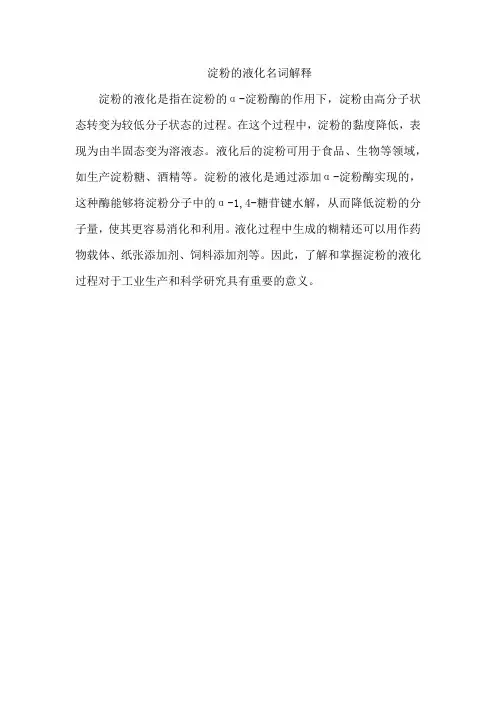 淀粉的液化名词解释

淀粉的液化是指在淀粉的α-淀粉酶的作用下，淀粉由高分子状态转变为较低分子状态的过程。在这个过程中，淀粉的黏度降低，表现为由半固态变为溶液态。液化后的淀粉可用于食品、生物等领域，如生产淀粉糖、酒精等。淀粉的液化是通过添加α-淀粉酶实现的，这种酶能够将淀粉分子中的α-1,4-糖苷键水解，从而降低淀粉的分子量，使其更容易消化和利用。液化过程中生成的糊精还可以用作药物载体、纸张添加剂、饲料添加剂等。因此，了解和掌握淀粉的液化过程对于工业生产和科学研究具有重要的意义。